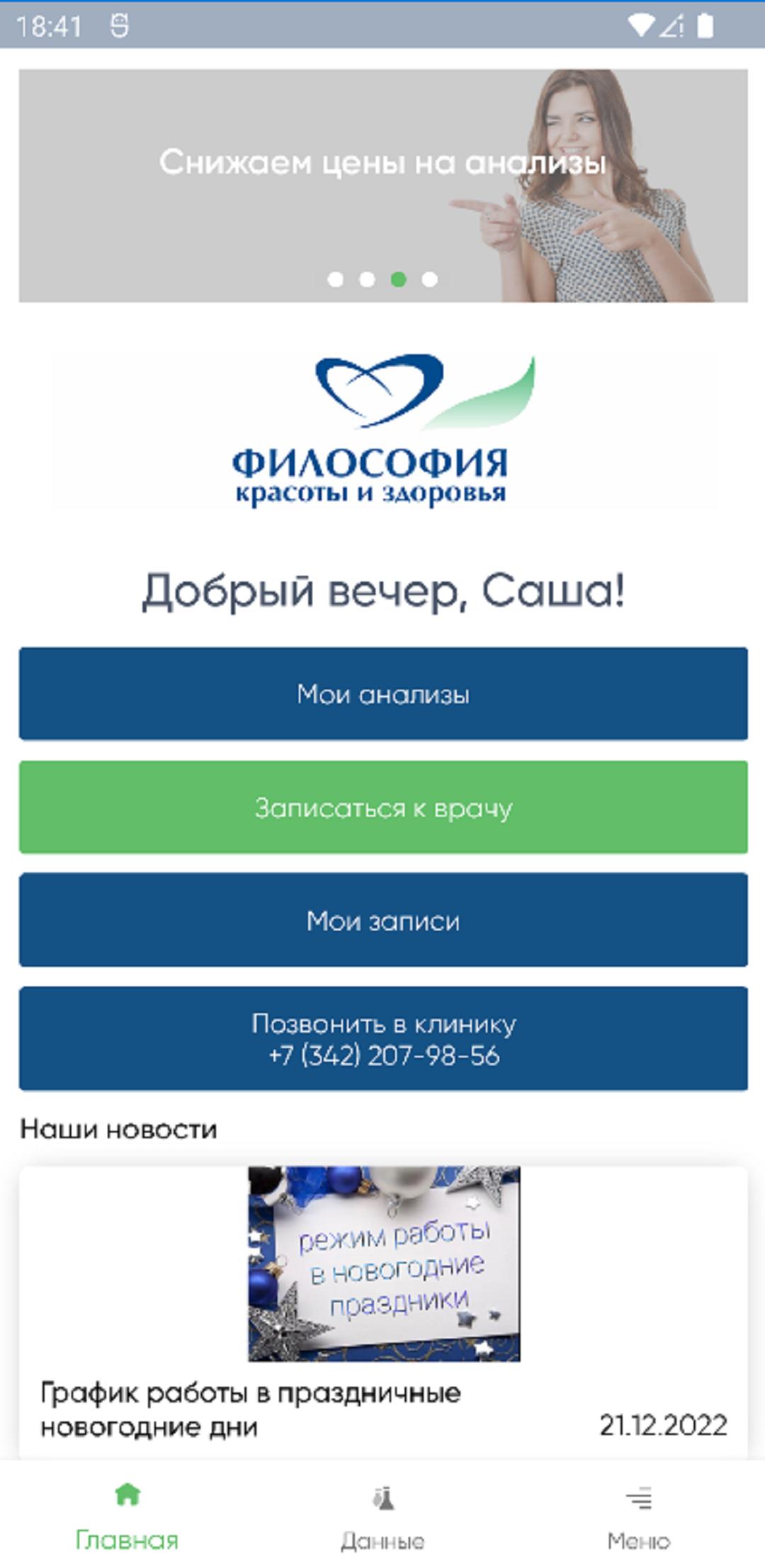 18:41

Снижаем цены на анализы

ФИЛОСОФИЯ
красоты и здоровья

Добрый вечер, Саша!

Мои анализы

Записаться к врачу

Мои записи

Позвонить в клинику
+7 (342) 207-98-56

Наши новости

режим работы в новогодние праздники

График работы в праздничные новогодние дни

21.12.2022

Главная

Данные

Меню